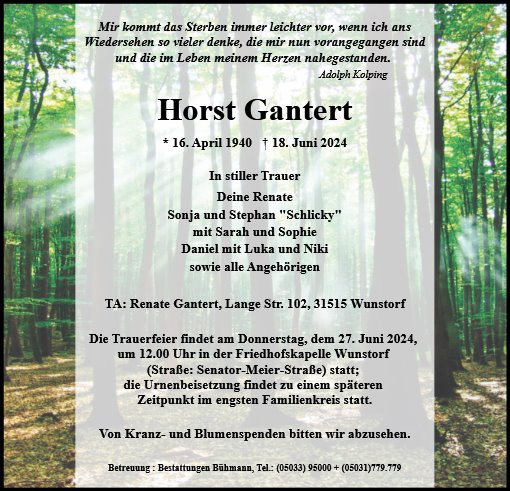 Mir kommt das Sterben immer leichter vor, wenn ich ans Wiedersehen so vieler denke, die mir nun vorangegangen sind und die im Leben meinem Herzen nahegestanden.

Adolph Kolping

Horst Gantert

* 16. April 1940 † 18. Juni 2024

In stiller Trauer
Deine Renate
Sonja und Stephan "Schlicky"
mit Sarah und Sophie
Daniel mit Luka und Niki
sowie alle Angehörigen

TA: Renate Gantert, Lange Str. 102, 31515 Wunstorf

Die Trauerfeier findet am Donnerstag, dem 27. Juni 2024, um 12.00 Uhr in der Friedhofskapelle Wunstorf (Straße: Senator-Meier-Straße) statt; die Urnenbeisetzung findet zu einem späteren Zeitpunkt im engsten Familienkreis statt.

Von Kranz- und Blumenspenden bitten wir abzusehen.

Betreuung : Bestattungen Bühmann, Tel.: (05033) 95000 + (05031)779.779